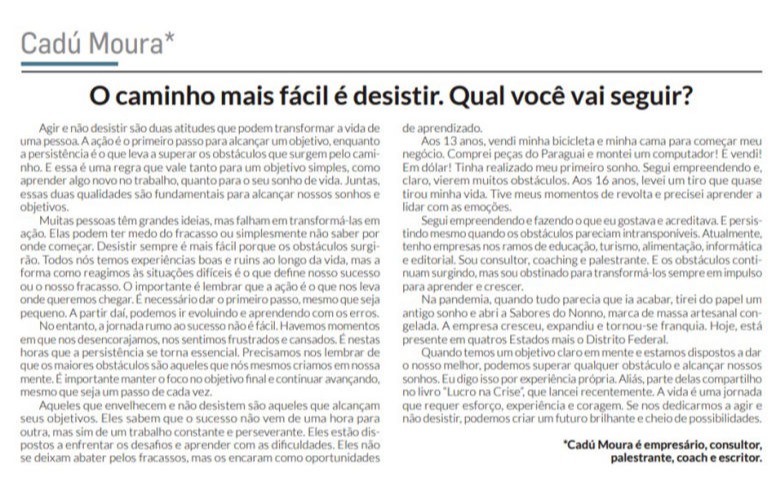 Cadú Moura*

O caminho mais fácil é desistir. Qual você vai seguir?

Agir e não desistir são duas atitudes que podem transformar a vida de uma pessoa. A ação é o primeiro passo para alcançar um objetivo, enquanto a persistência é o que leva a superar os obstáculos que surgem pelo caminho. E essa é uma regra que vale tanto para um objetivo simples, como aprender algo novo no trabalho, quanto para o seu sonho de vida. Juntas, essas duas qualidades são fundamentais para alcançar nossos sonhos e objetivos.

Muitas pessoas têm grandes ideias, mas falham em transformá-las em ação. Elas podem ter medo do fracasso ou simplesmente não saber por onde começar. Desistir sempre é mais fácil porque os obstáculos surgirão. Todos nós temos experiências boas e ruins ao longo da vida, mas a forma como reagimos às situações difíceis é o que define nosso sucesso ou o nosso fracasso. O importante é lembrar que a ação é o que nos leva onde queremos chegar. É necessário dar o primeiro passo, mesmo que seja pequeno. A partir daí, podemos ir evoluindo e aprendendo com os erros.

No entanto, a jornada rumo ao sucesso não é fácil. Havemos momentos em que nos desencorajamos, nos sentimos frustrados e cansados. É nestas horas que a persistência se torna essencial. Precisamos nos lembrar de que os maiores obstáculos são aqueles que nós mesmos criamos em nossa mente. É importante manter o foco no objetivo final e continuar avançando, mesmo que seja um passo de cada vez.

Aqueles que envelhecem e não desistem são aqueles que alcançam seus objetivos. Eles sabem que o sucesso não vem de uma hora para outra, mas sim de um trabalho constante e perseverante. Eles estão dispostos a enfrentar os desafios e aprender com as dificuldades. Eles não se deixam abater pelos fracassos, mas os encaram como oportunidades de aprendizado.

Aos 13 anos, vendi minha bicicleta e minha cama para começar meu negócio. Comprei peças do Paraguai e montei um computador! E vendi! Em dólar! Tinha realizado meu primeiro sonho. Segui empreendendo e, claro, vierem muitos obstáculos. Aos 16 anos, levei um tiro que quase tirou minha vida. Tive meus momentos de revolta e precisei aprender a lidar com as emoções.

Segui empreendendo e fazendo o que eu gostava e acreditava. E persistindo mesmo quando os obstáculos pareciam intransponíveis. Atualmente, tenho empresas nos ramos de educação, turismo, alimentação, informática e editorial. Sou consultor, coaching e palestrante. E os obstáculos continuam surgindo, mas sou obstinado para transformá-los sempre em impulso para aprender e crescer.

Na pandemia, quando tudo parecia que ia acabar, tirei do papel um antigo sonho e abri a Sabores do Nonno, marca de massa artesanal congelada. A empresa cresceu, expandiu e tornou-se franquia. Hoje, está presente em quatros Estados mais o Distrito Federal.

Quando temos um objetivo claro em mente e estamos dispostos a dar o nosso melhor, podemos superar qualquer obstáculo e alcançar nossos sonhos. Eu digo isso por experiência própria. Aliás, parte delas compartilho no livro "Lucro na Crise", que lancei recentemente. A vida é uma jornada que requer esforço, experiência e coragem. Se nos dedicarmos a agir e não desistir, podemos criar um futuro brilhante e cheio de possibilidades.

*Cadú Moura é empresário, consultor, palestrante, coach e escritor.